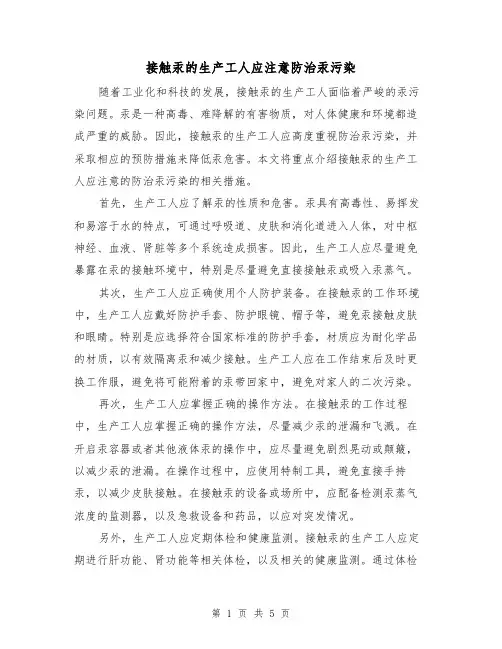 接触汞的生产工人应注意防治汞污染

随着工业化和科技的发展，接触汞的生产工人面临着严峻的汞污染问题。汞是一种高毒、难降解的有害物质，对人体健康和环境都造成严重的威胁。因此，接触汞的生产工人应高度重视防治汞污染，并采取相应的预防措施来降低汞危害。本文将重点介绍接触汞的生产工人应注意的防治汞污染的相关措施。

首先，生产工人应了解汞的性质和危害。汞具有高毒性、易挥发和易溶于水的特点，可通过呼吸道、皮肤和消化道进入人体，对中枢神经、血液、肾脏等多个系统造成损害。因此，生产工人应尽量避免暴露在汞的接触环境中，特别是尽量避免直接接触汞或吸入汞蒸气。

其次，生产工人应正确使用个人防护装备。在接触汞的工作环境中，生产工人应戴好防护手套、防护眼镜、帽子等，避免汞接触皮肤和眼睛。特别是应选择符合国家标准的防护手套，材质应为耐化学品的材质，以有效隔离汞和减少接触。生产工人应在工作结束后及时更换工作服，避免将可能附着的汞带回家中，避免对家人的二次污染。

再次，生产工人应掌握正确的操作方法。在接触汞的工作过程中，生产工人应掌握正确的操作方法，尽量减少汞的泄漏和飞溅。在开启汞容器或者其他液体汞的操作中，应尽量避免剧烈晃动或颠簸，以减少汞的泄漏。在操作过程中，应使用特制工具，避免直接手持汞，以减少皮肤接触。在接触汞的设备或场所中，应配备检测汞蒸气浓度的监测器，以及急救设备和药品，以应对突发情况。

另外，生产工人应定期体检和健康监测。接触汞的生产工人应定期进行肝功能、肾功能等相关体检，以及相关的健康监测。通过体检

第 1 页 共 5 页